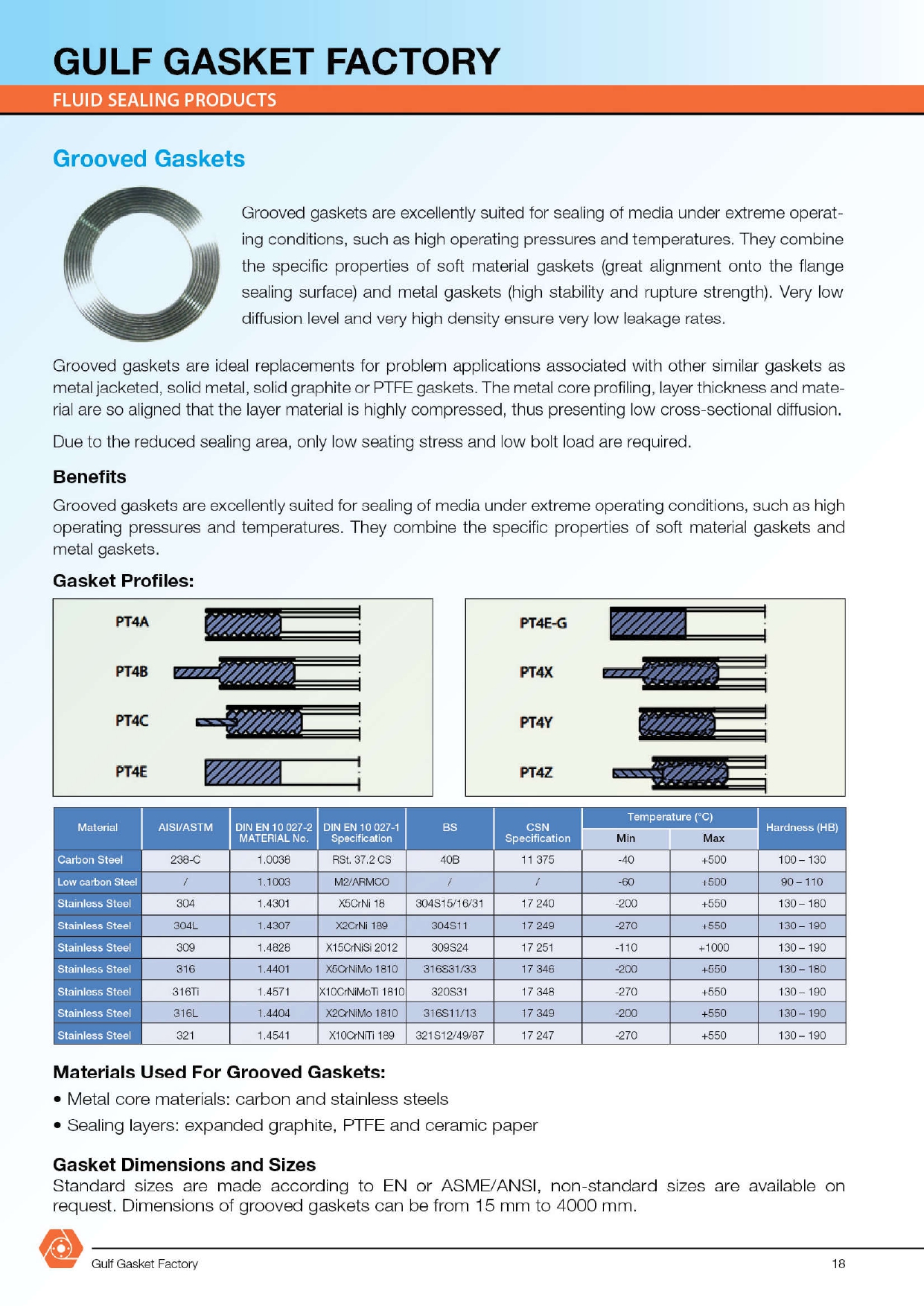 GULF GASKET FACTORY
FLUID SEALING PRODUCTS

Grooved Gaskets

Grooved gaskets are excellently suited for sealing of media under extreme operating conditions, such as high operating pressures and temperatures. They combine the specific properties of soft material gaskets (great alignment onto the flange sealing surface) and metal gaskets (high stability and rupture strength). Very low diffusion level and very high density ensure very low leakage rates.

Grooved gaskets are ideal replacements for problem applications associated with other similar gaskets as metal jacketed, solid metal, solid graphite or PTFE gaskets. The metal core profiling, layer thickness and material are so aligned that the layer material is highly compressed, thus presenting low cross-sectional diffusion.

Due to the reduced sealing area, only low seating stress and low bolt load are required.

Benefits

Grooved gaskets are excellently suited for sealing of media under extreme operating conditions, such as high operating pressures and temperatures. They combine the specific properties of soft material gaskets and metal gaskets.

Gasket Profiles:

PT4A
PT4B
PT4C
PT4E

PT4E-G
PT4X
PT4Y
PT4Z

| Material | AISI/ASTM | DIN EN 10 027-2 MATERIAL No. | DIN EN 10 027-1 Specification | BS | CSN Specification | Temperature (°C) Min | Temperature (°C) Max | Hardness (HB) |
|---|---|---|---|---|---|---|---|---|
| Carbon Steel | 238-C | 1.0038 | RSt. 37.2 CS | 40B | 11 375 | -40 | +500 | 100 – 130 |
| Low carbon Steel | / | 1.1003 | M2/ARMCO | / | / | -60 | +500 | 90 – 110 |
| Stainless Steel | 304 | 1.4301 | X5CrNi 18 | 304S15/16/31 | 17 240 | -200 | +550 | 130 – 180 |
| Stainless Steel | 304L | 1.4307 | X2CrNi 189 | 304S11 | 17 249 | -270 | +550 | 130 – 190 |
| Stainless Steel | 309 | 1.4828 | X15CrNiSi 2012 | 309S24 | 17 251 | -110 | +1000 | 130 – 190 |
| Stainless Steel | 316 | 1.4401 | X5CrNiMo 1810 | 316S31/33 | 17 346 | -200 | +550 | 130 – 180 |
| Stainless Steel | 316Ti | 1.4571 | X10CrNiMoTi 1810 | 320S31 | 17 348 | -270 | +550 | 130 – 190 |
| Stainless Steel | 316L | 1.4404 | X2CrNiMo 1810 | 316S11/13 | 17 349 | -200 | +550 | 130 – 190 |
| Stainless Steel | 321 | 1.4541 | X10CrNiTi 189 | 321S12/49/87 | 17 247 | -270 | +550 | 130 – 190 |

Materials Used For Grooved Gaskets:
• Metal core materials: carbon and stainless steels
• Sealing layers: expanded graphite, PTFE and ceramic paper

Gasket Dimensions and Sizes
Standard sizes are made according to EN or ASME/ANSI, non-standard sizes are available on request. Dimensions of grooved gaskets can be from 15 mm to 4000 mm.

Gulf Gasket Factory 18